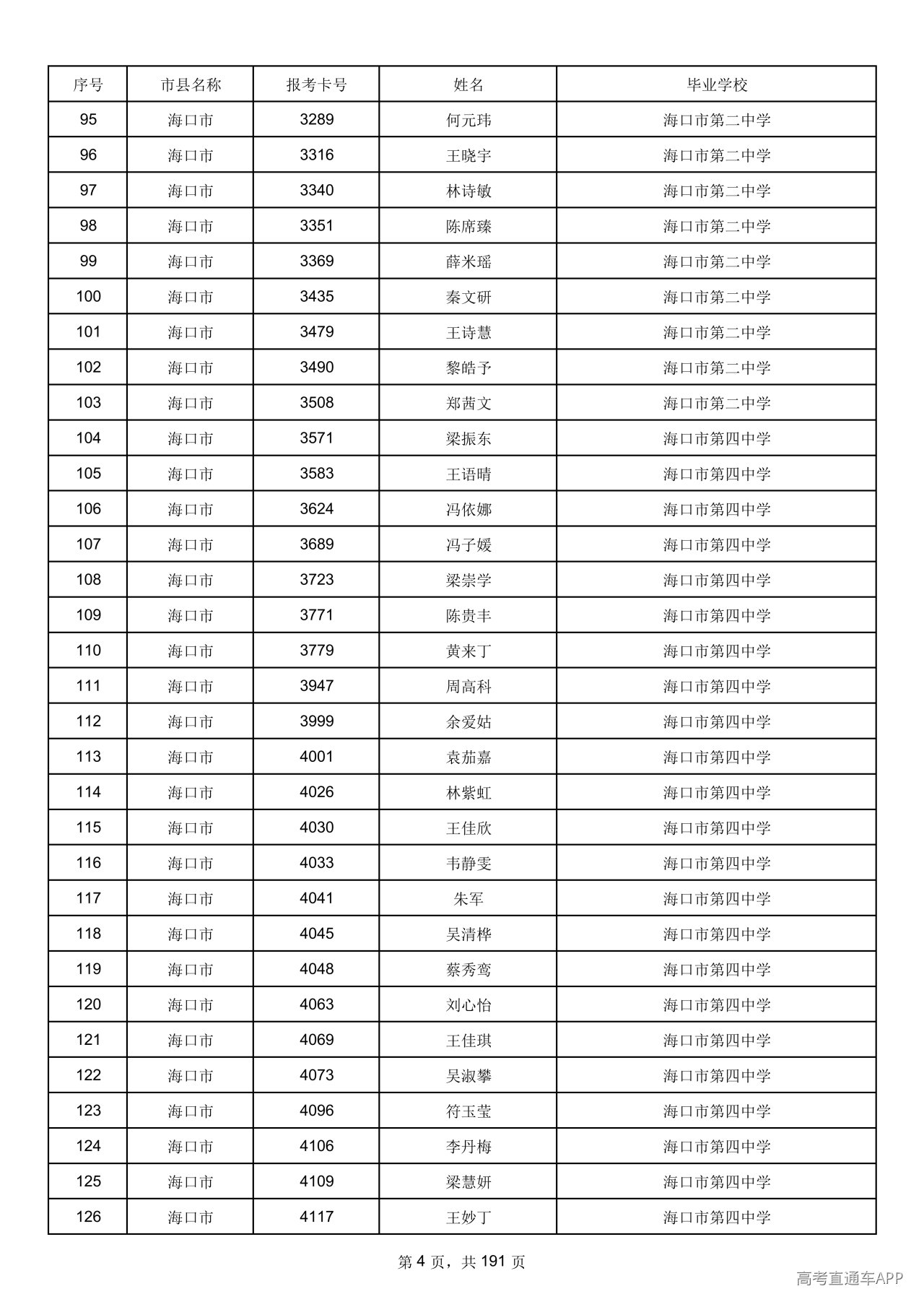 | 序号 | 市县名称 | 报考卡号 | 姓名 | 毕业学校 |
|---|---|---|---|---|
| 95 | 海口市 | 3289 | 何元玮 | 海口市第二中学 |
| 96 | 海口市 | 3316 | 王晓宇 | 海口市第二中学 |
| 97 | 海口市 | 3340 | 林诗敏 | 海口市第二中学 |
| 98 | 海口市 | 3351 | 陈席臻 | 海口市第二中学 |
| 99 | 海口市 | 3369 | 薛米瑶 | 海口市第二中学 |
| 100 | 海口市 | 3435 | 秦文研 | 海口市第二中学 |
| 101 | 海口市 | 3479 | 王诗慧 | 海口市第二中学 |
| 102 | 海口市 | 3490 | 黎皓予 | 海口市第二中学 |
| 103 | 海口市 | 3508 | 郑茜文 | 海口市第二中学 |
| 104 | 海口市 | 3571 | 梁振东 | 海口市第四中学 |
| 105 | 海口市 | 3583 | 王语晴 | 海口市第四中学 |
| 106 | 海口市 | 3624 | 冯依娜 | 海口市第四中学 |
| 107 | 海口市 | 3689 | 冯子媛 | 海口市第四中学 |
| 108 | 海口市 | 3723 | 梁崇学 | 海口市第四中学 |
| 109 | 海口市 | 3771 | 陈贵丰 | 海口市第四中学 |
| 110 | 海口市 | 3779 | 黄来丁 | 海口市第四中学 |
| 111 | 海口市 | 3947 | 周高科 | 海口市第四中学 |
| 112 | 海口市 | 3999 | 余爱姑 | 海口市第四中学 |
| 113 | 海口市 | 4001 | 袁茄嘉 | 海口市第四中学 |
| 114 | 海口市 | 4026 | 林紫虹 | 海口市第四中学 |
| 115 | 海口市 | 4030 | 王佳欣 | 海口市第四中学 |
| 116 | 海口市 | 4033 | 韦静雯 | 海口市第四中学 |
| 117 | 海口市 | 4041 | 朱军 | 海口市第四中学 |
| 118 | 海口市 | 4045 | 吴清桦 | 海口市第四中学 |
| 119 | 海口市 | 4048 | 蔡秀鸾 | 海口市第四中学 |
| 120 | 海口市 | 4063 | 刘心怡 | 海口市第四中学 |
| 121 | 海口市 | 4069 | 王佳琪 | 海口市第四中学 |
| 122 | 海口市 | 4073 | 吴淑攀 | 海口市第四中学 |
| 123 | 海口市 | 4096 | 符玉莹 | 海口市第四中学 |
| 124 | 海口市 | 4106 | 李丹梅 | 海口市第四中学 |
| 125 | 海口市 | 4109 | 梁慧妍 | 海口市第四中学 |
| 126 | 海口市 | 4117 | 王妙丁 | 海口市第四中学 |

第4页，共191页

高考直通车APP